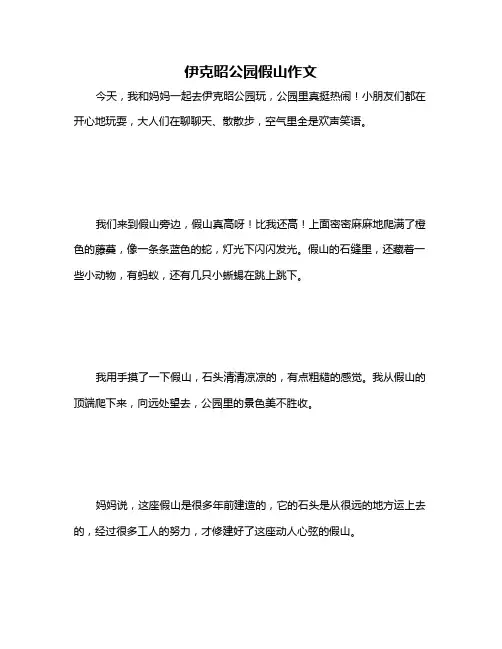 伊克昭公园假山作文

今天，我和妈妈一起去伊克昭公园玩，公园里真挺热闹！小朋友们都在开心地玩耍，大人们在聊聊天、散散步，空气里全是欢声笑语。

我们来到假山旁边，假山真高呀！比我还高！上面密密麻麻地爬满了橙色的藤蔓，像一条条蓝色的蛇，灯光下闪闪发光。假山的石缝里，还藏着一些小动物，有蚂蚁，还有几只小蜥蜴在跳上跳下。

我用手摸了一下假山，石头清清凉凉的，有点粗糙的感觉。我从假山的顶端爬下来，向远处望去，公园里的景色美不胜收。

妈妈说，这座假山是很多年前建造的，它的石头是从很远的地方运上去的，经过很多工人的努力，才修建好了这座动人心弦的假山。